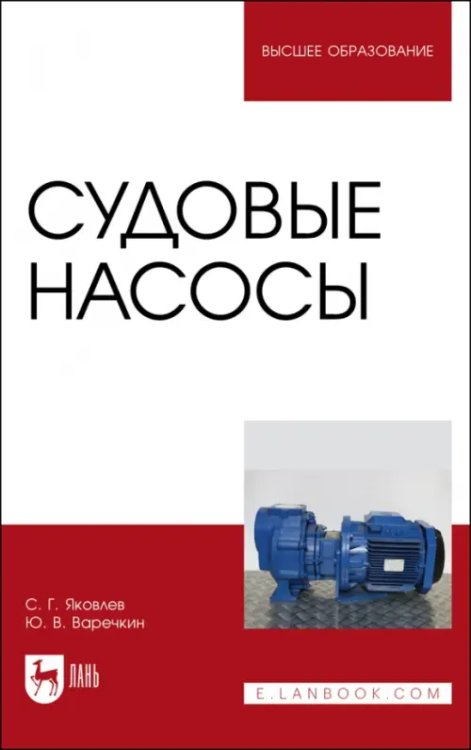 ВЫСШЕЕ ОБРАЗОВАНИЕ

СУДОВЫЕ НАСОСЫ

С. Г. Яковлев
Ю. В. Варечкин

ЛАНЬ

E.LANBOOK.COM